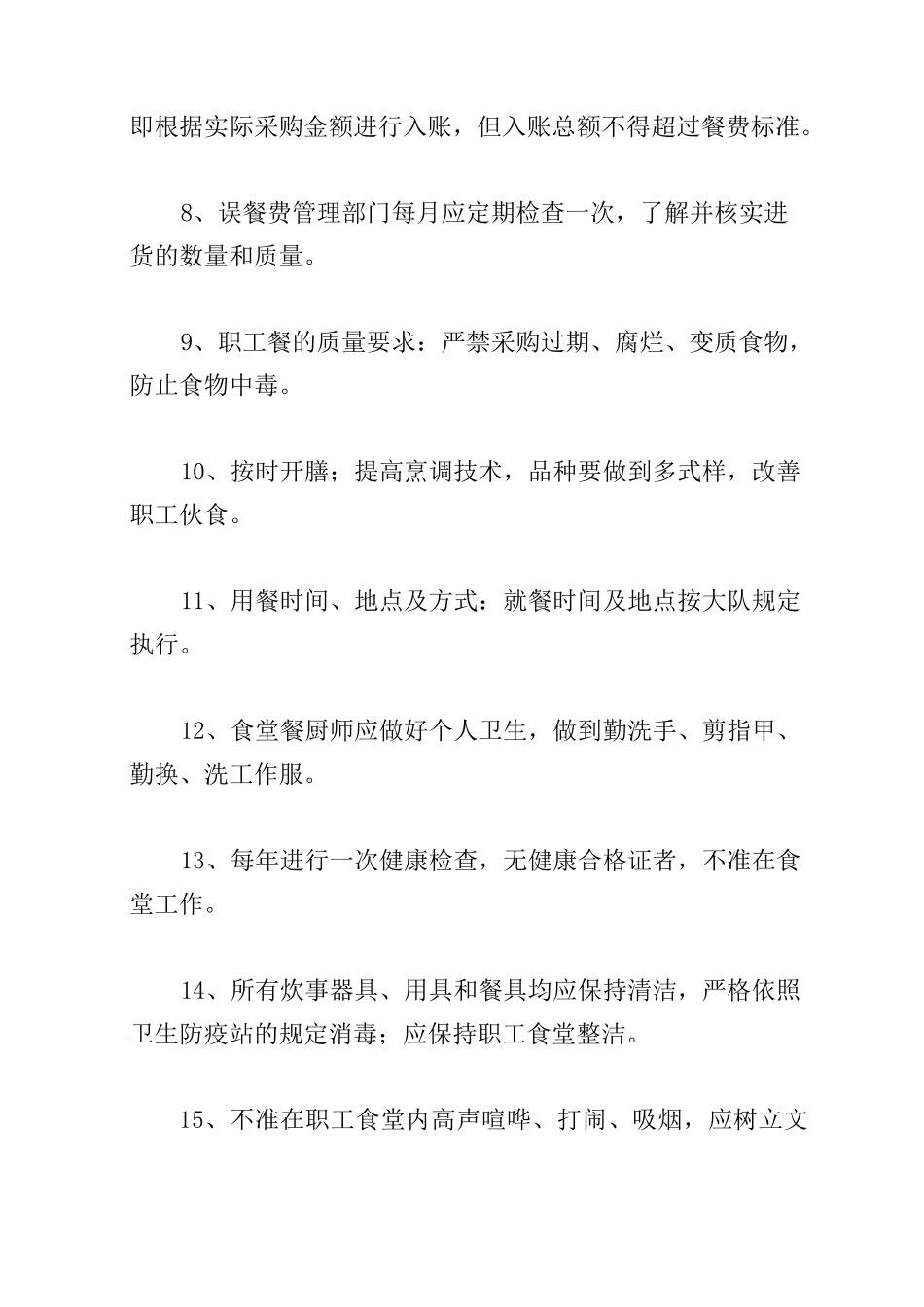 即根据实际采购金额进行入账，但入账总额不得超过餐费标准。

8、误餐费管理部门每月应定期检查一次，了解并核实进货的数量和质量。

9、职工餐的质量要求：严禁采购过期、腐烂、变质食物，防止食物中毒。

10、按时开膳；提高烹调技术，品种要做到多式样，改善职工伙食。

11、用餐时间、地点及方式：就餐时间及地点按大队规定执行。

12、食堂餐厨师应做好个人卫生，做到勤洗手、剪指甲、勤换、洗工作服。

13、每年进行一次健康检查，无健康合格证者，不准在食堂工作。

14、所有炊事器具、用具和餐具均应保持清洁，严格依照卫生防疫站的规定消毒；应保持职工食堂整洁。

15、不准在职工食堂内高声喧哗、打闹、吸烟，应树立文